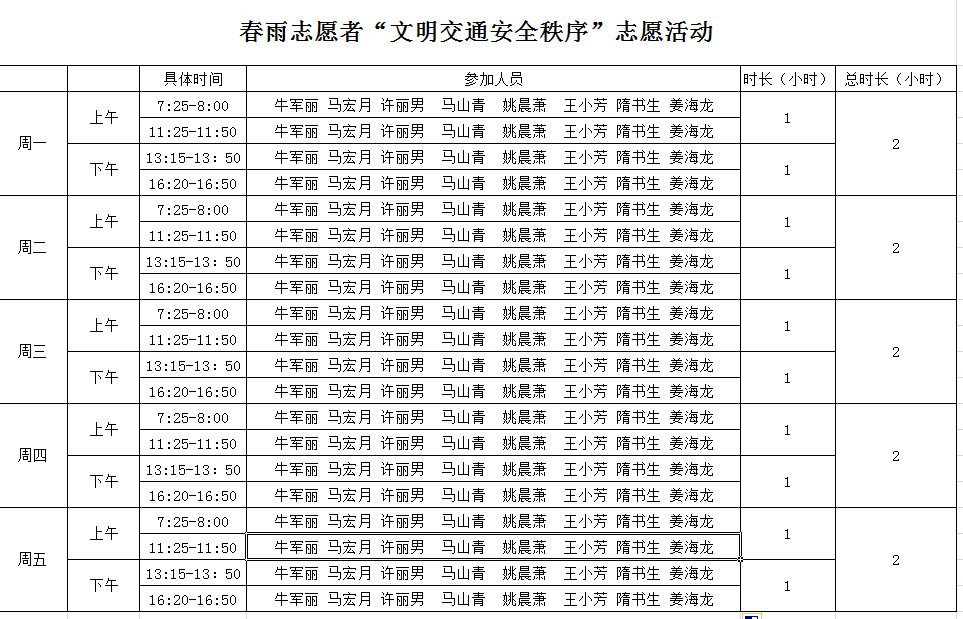 春雨志愿者“文明交通安全秩序”志愿活动

| | | 具体时间 | 参加人员 | 时长（小时） | 总时长（小时） |
|---|---|---|---|---|---|
| 周一 | 上午 | 7:25-8:00 | 牛军丽 马宏月 许丽男 马山青 姚晨萧 王小芳 隋书生 姜海龙 | 1 | 2 |
| | | 11:25-11:50 | 牛军丽 马宏月 许丽男 马山青 姚晨萧 王小芳 隋书生 姜海龙 | | |
| | 下午 | 13:15-13: 50 | 牛军丽 马宏月 许丽男 马山青 姚晨萧 王小芳 隋书生 姜海龙 | 1 | |
| | | 16:20-16:50 | 牛军丽 马宏月 许丽男 马山青 姚晨萧 王小芳 隋书生 姜海龙 | | |
| 周二 | 上午 | 7:25-8:00 | 牛军丽 马宏月 许丽男 马山青 姚晨萧 王小芳 隋书生 姜海龙 | 1 | 2 |
| | | 11:25-11:50 | 牛军丽 马宏月 许丽男 马山青 姚晨萧 王小芳 隋书生 姜海龙 | | |
| | 下午 | 13:15-13: 50 | 牛军丽 马宏月 许丽男 马山青 姚晨萧 王小芳 隋书生 姜海龙 | 1 | |
| | | 16:20-16:50 | 牛军丽 马宏月 许丽男 马山青 姚晨萧 王小芳 隋书生 姜海龙 | | |
| 周三 | 上午 | 7:25-8:00 | 牛军丽 马宏月 许丽男 马山青 姚晨萧 王小芳 隋书生 姜海龙 | 1 | 2 |
| | | 11:25-11:50 | 牛军丽 马宏月 许丽男 马山青 姚晨萧 王小芳 隋书生 姜海龙 | | |
| | 下午 | 13:15-13: 50 | 牛军丽 马宏月 许丽男 马山青 姚晨萧 王小芳 隋书生 姜海龙 | 1 | |
| | | 16:20-16:50 | 牛军丽 马宏月 许丽男 马山青 姚晨萧 王小芳 隋书生 姜海龙 | | |
| 周四 | 上午 | 7:25-8:00 | 牛军丽 马宏月 许丽男 马山青 姚晨萧 王小芳 隋书生 姜海龙 | 1 | 2 |
| | | 11:25-11:50 | 牛军丽 马宏月 许丽男 马山青 姚晨萧 王小芳 隋书生 姜海龙 | | |
| | 下午 | 13:15-13: 50 | 牛军丽 马宏月 许丽男 马山青 姚晨萧 王小芳 隋书生 姜海龙 | 1 | |
| | | 16:20-16:50 | 牛军丽 马宏月 许丽男 马山青 姚晨萧 王小芳 隋书生 姜海龙 | | |
| 周五 | 上午 | 7:25-8:00 | 牛军丽 马宏月 许丽男 马山青 姚晨萧 王小芳 隋书生 姜海龙 | 1 | 2 |
| | | 11:25-11:50 | 牛军丽 马宏月 许丽男 马山青 姚晨萧 王小芳 隋书生 姜海龙 | | |
| | 下午 | 13:15-13: 50 | 牛军丽 马宏月 许丽男 马山青 姚晨萧 王小芳 隋书生 姜海龙 | 1 | |
| | | 16:20-16:50 | 牛军丽 马宏月 许丽男 马山青 姚晨萧 王小芳 隋书生 姜海龙 | | |